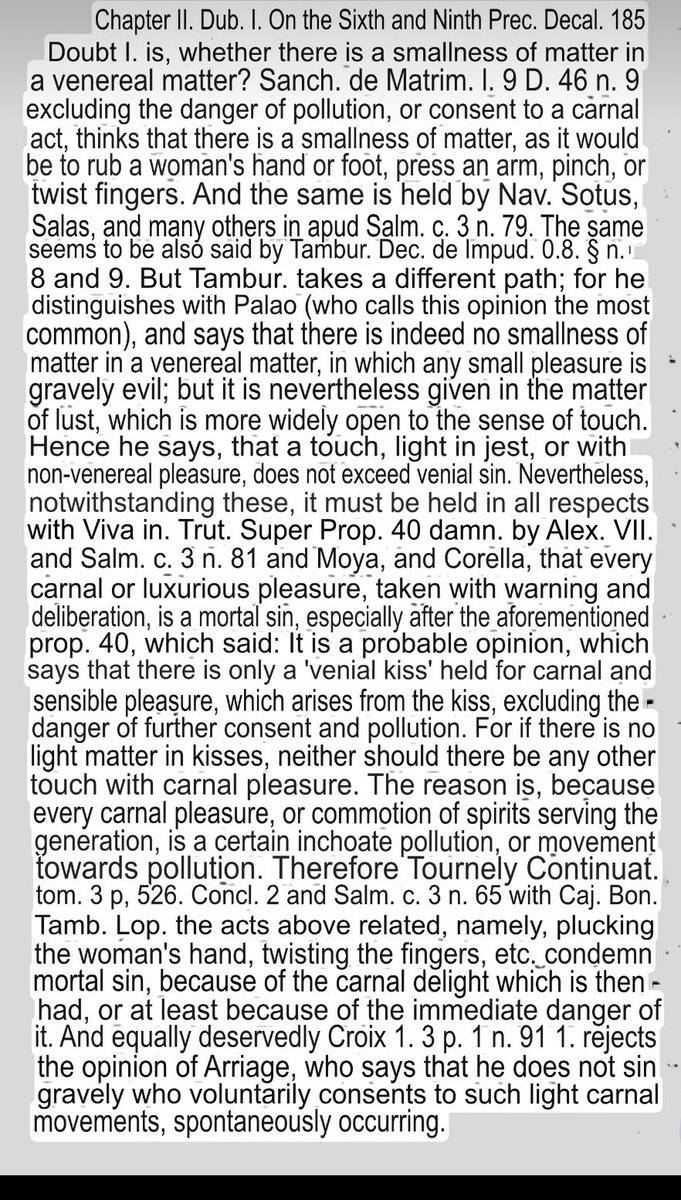 Chapter II. Dub. I. On the Sixth and Ninth Prec. Decal. 185

Doubt I. is, whether there is a smallness of matter in a venereal matter? Sanch. de Matrim. l. 9 D. 46 n. 9 excluding the danger of pollution, or consent to a carnal act, thinks that there is a smallness of matter, as it would be to rub a woman's hand or foot, press an arm, pinch, or twist fingers. And the same is held by Nav. Sotus, Salas, and many others in apud Salm. c. 3 n. 79. The same seems to be also said by Tambur. Dec. de Impud. 0.8. § n. 8 and 9. But Tambur. takes a different path; for he distinguishes with Palao (who calls this opinion the most common), and says that there is indeed no smallness of matter in a venereal matter, in which any small pleasure is gravely evil; but it is nevertheless given in the matter of lust, which is more widely open to the sense of touch. Hence he says, that a touch, light in jest, or with non-venereal pleasure, does not exceed venial sin. Nevertheless, notwithstanding these, it must be held in all respects with Viva in. Trut. Super Prop. 40 damn. by Alex. VII. and Salm. c. 3 n. 81 and Moya, and Corella, that every carnal or luxurious pleasure, taken with warning and deliberation, is a mortal sin, especially after the aforementioned prop. 40, which said: It is a probable opinion, which says that there is only a 'venial kiss' held for carnal and sensible pleasure, which arises from the kiss, excluding the danger of further consent and pollution. For if there is no light matter in kisses, neither should there be any other touch with carnal pleasure. The reason is, because every carnal pleasure, or commotion of spirits serving the generation, is a certain inchoate pollution, or movement towards pollution. Therefore Tournely Continuat. tom. 3 p, 526. Concl. 2 and Salm. c. 3 n. 65 with Caj. Bon. Tamb. Lop. the acts above related, namely, plucking the woman's hand, twisting the fingers, etc. condemn mortal sin, because of the carnal delight which is then had, or at least because of the immediate danger of it. And equally deservedly Croix 1. 3 p. 1 n. 91 1. rejects the opinion of Arriage, who says that he does not sin gravely who voluntarily consents to such light carnal movements, spontaneously occurring.